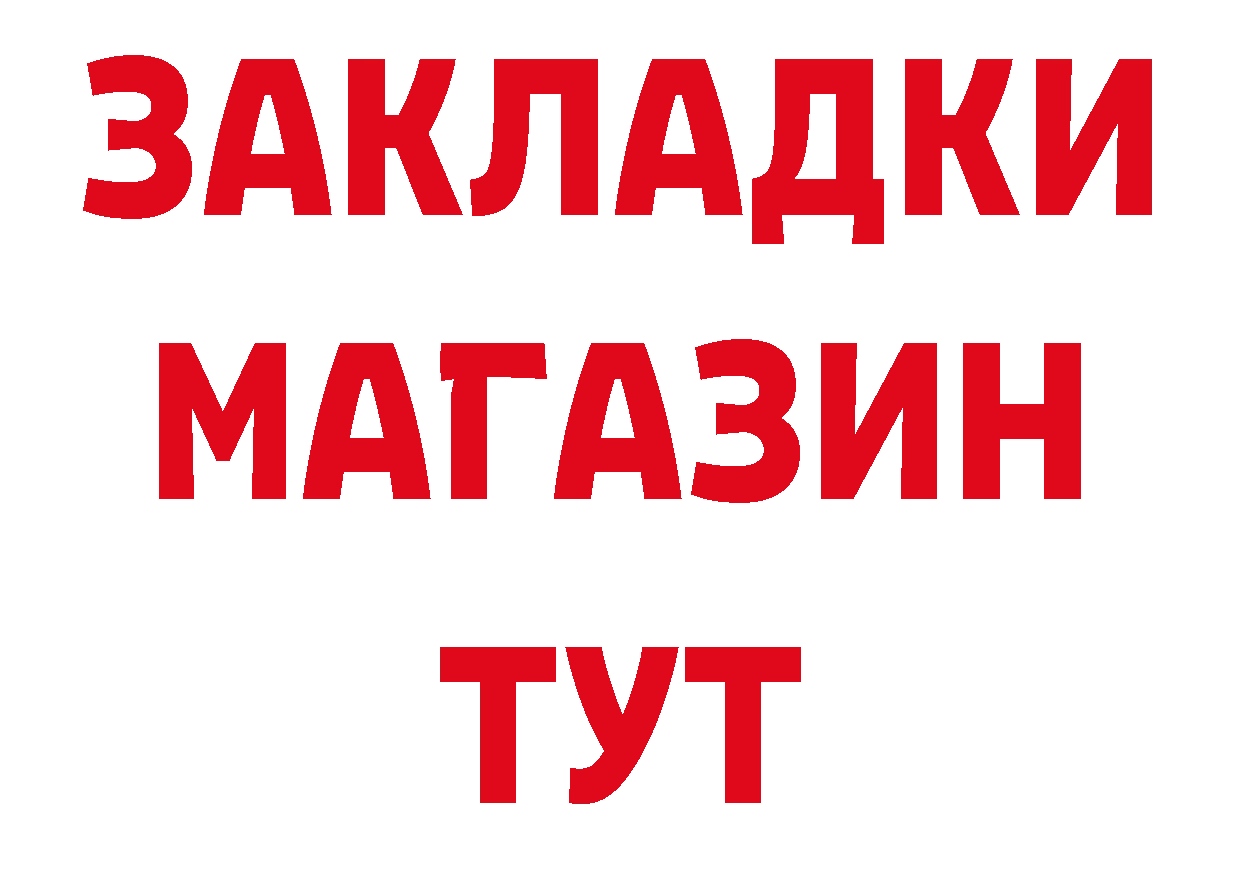 ЗАКЛАДКИ
МАГАЗИН
ТУТ